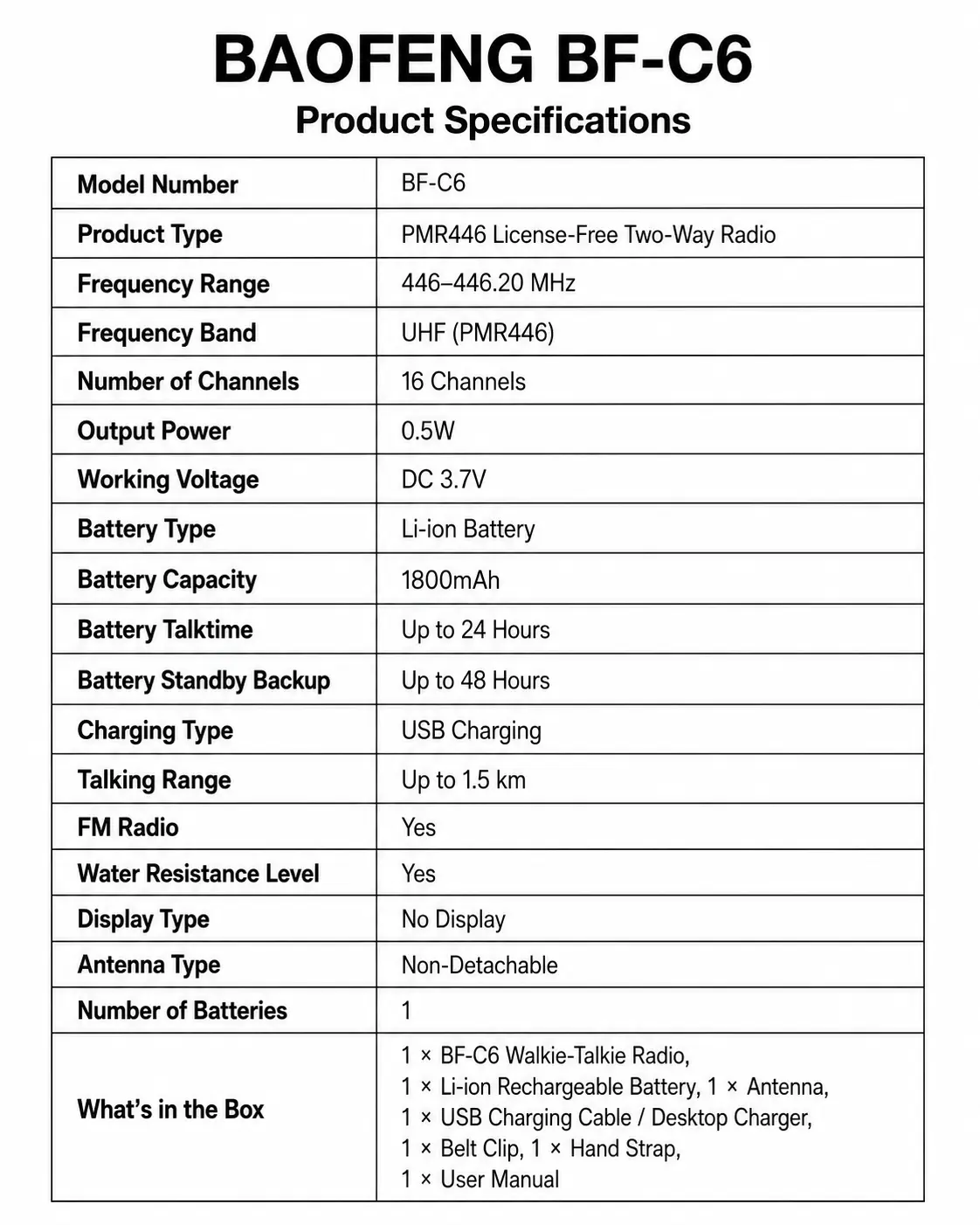 BAOFENG BF-C6
Product Specifications

| Model Number | BF-C6 |
|---|---|
| Product Type | PMR446 License-Free Two-Way Radio |
| Frequency Range | 446–446.20 MHz |
| Frequency Band | UHF (PMR446) |
| Number of Channels | 16 Channels |
| Output Power | 0.5W |
| Working Voltage | DC 3.7V |
| Battery Type | Li-ion Battery |
| Battery Capacity | 1800mAh |
| Battery Talktime | Up to 24 Hours |
| Battery Standby Backup | Up to 48 Hours |
| Charging Type | USB Charging |
| Talking Range | Up to 1.5 km |
| FM Radio | Yes |
| Water Resistance Level | Yes |
| Display Type | No Display |
| Antenna Type | Non-Detachable |
| Number of Batteries | 1 |
| What's in the Box | 1 × BF-C6 Walkie-Talkie Radio, 1 × Li-ion Rechargeable Battery, 1 × Antenna, 1 × USB Charging Cable / Desktop Charger, 1 × Belt Clip, 1 × Hand Strap, 1 × User Manual |